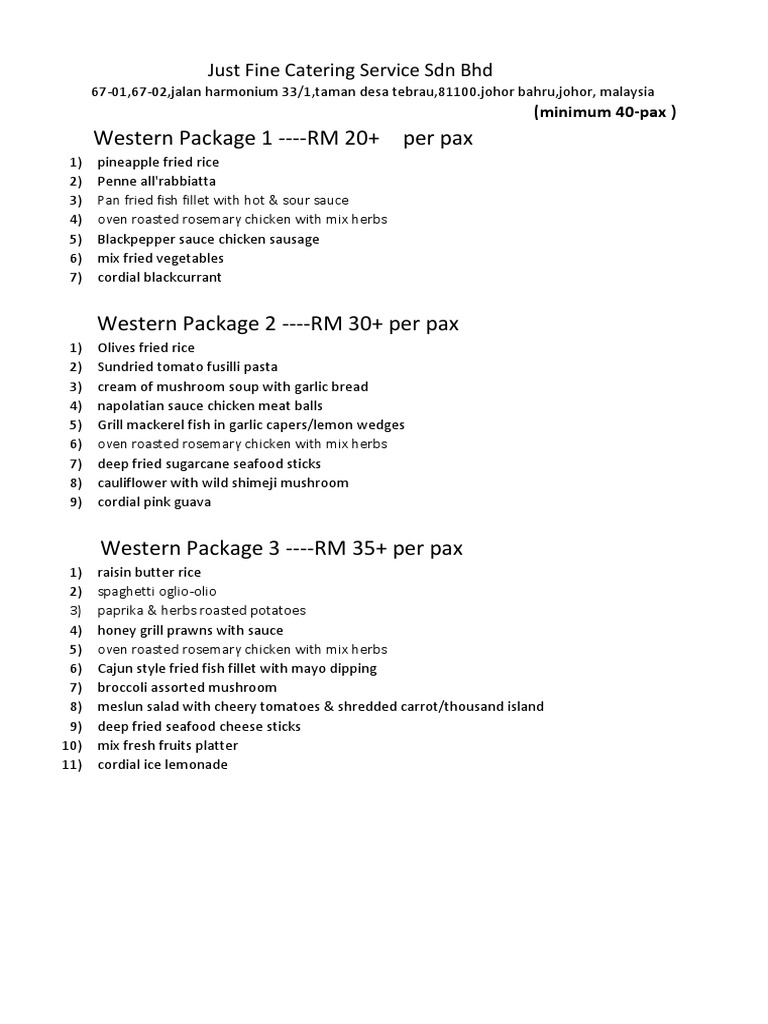 Just Fine Catering Service Sdn Bhd
67-01,67-02,jalan harmonium 33/1,taman desa tebrau,81100.johor bahru,johor, malaysia
(minimum 40-pax )

Western Package 1 ----RM 20+ per pax
1) pineapple fried rice
2) Penne all'rabbiatta
3) Pan fried fish fillet with hot & sour sauce
4) oven roasted rosemary chicken with mix herbs
5) Blackpepper sauce chicken sausage
6) mix fried vegetables
7) cordial blackcurrant

Western Package 2 ----RM 30+ per pax
1) Olives fried rice
2) Sundried tomato fusilli pasta
3) cream of mushroom soup with garlic bread
4) napolatian sauce chicken meat balls
5) Grill mackerel fish in garlic capers/lemon wedges
6) oven roasted rosemary chicken with mix herbs
7) deep fried sugarcane seafood sticks
8) cauliflower with wild shimeji mushroom
9) cordial pink guava

Western Package 3 ----RM 35+ per pax
1) raisin butter rice
2) spaghetti oglio-olio
3) paprika & herbs roasted potatoes
4) honey grill prawns with sauce
5) oven roasted rosemary chicken with mix herbs
6) Cajun style fried fish fillet with mayo dipping
7) broccoli assorted mushroom
8) meslun salad with cheery tomatoes & shredded carrot/thousand island
9) deep fried seafood cheese sticks
10) mix fresh fruits platter
11) cordial ice lemonade